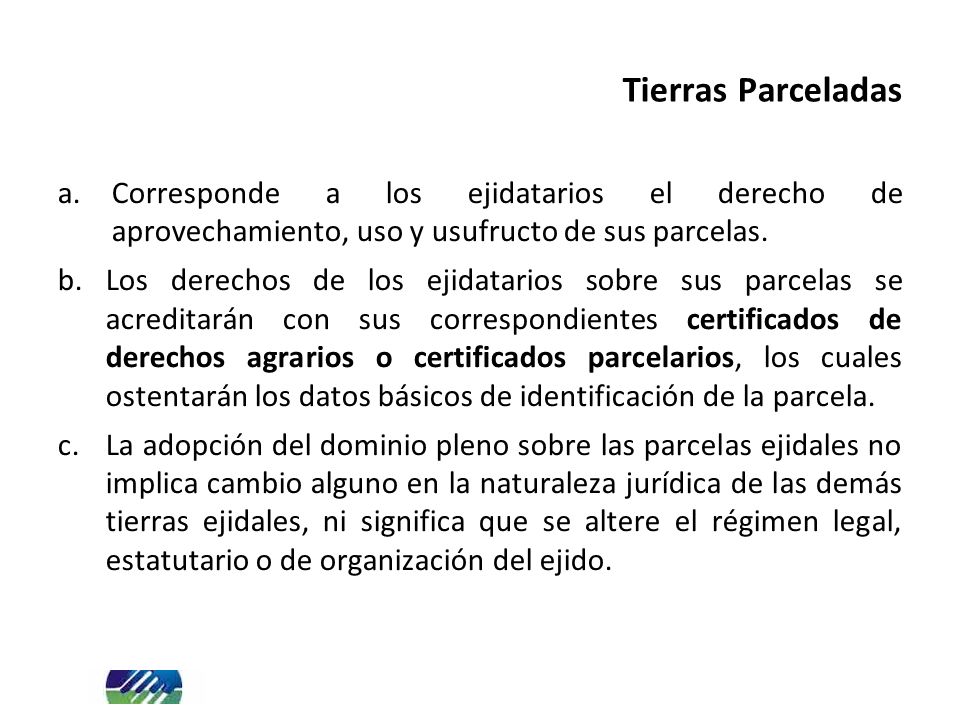 Tierras Parceladas

a. Corresponde a los ejidatarios el derecho de aprovechamiento, uso y usufructo de sus parcelas.

b. Los derechos de los ejidatarios sobre sus parcelas se acreditarán con sus correspondientes certificados de derechos agrarios o certificados parcelarios, los cuales ostentarán los datos básicos de identificación de la parcela.

c. La adopción del dominio pleno sobre las parcelas ejidales no implica cambio alguno en la naturaleza jurídica de las demás tierras ejidales, ni significa que se altere el régimen legal, estatutario o de organización del ejido.